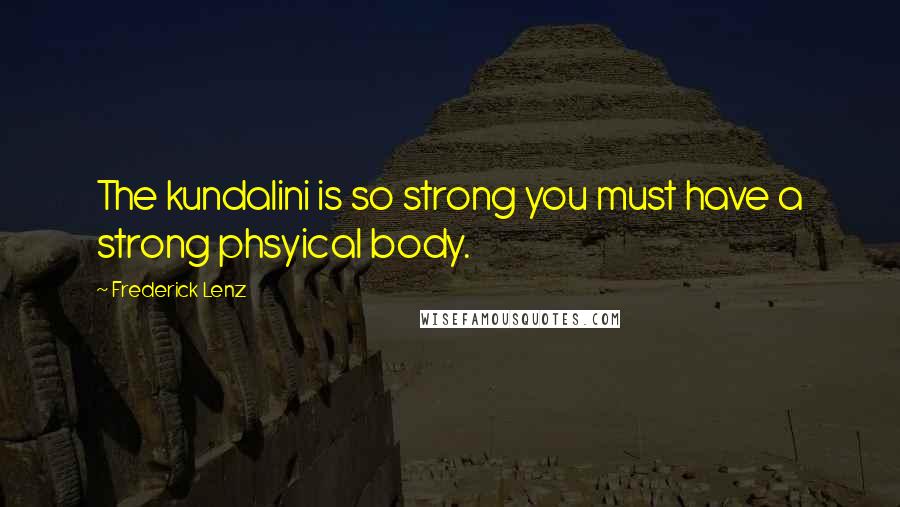 The kundalini is so strong you must have a strong phsyical body.

~ Frederick Lenz

WISEFAMOUSQUOTES.COM